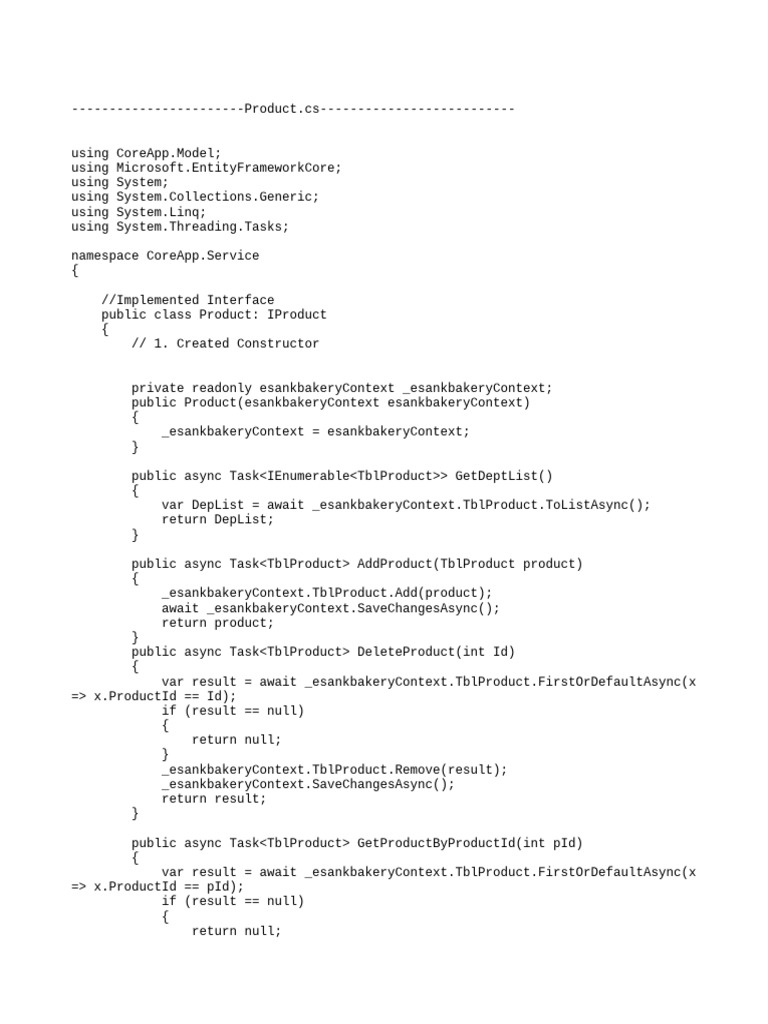 -----------------------Product.cs--------------------------

using CoreApp.Model;
using Microsoft.EntityFrameworkCore;
using System;
using System.Collections.Generic;
using System.Linq;
using System.Threading.Tasks;

namespace CoreApp.Service
{

    //Implemented Interface
    public class Product: IProduct
    {
        // 1. Created Constructor


        private readonly esankbakeryContext _esankbakeryContext;
        public Product(esankbakeryContext esankbakeryContext)
        {
            _esankbakeryContext = esankbakeryContext;
        }

        public async Task<IEnumerable<TblProduct>> GetDeptList()
        {
            var DepList = await _esankbakeryContext.TblProduct.ToListAsync();
            return DepList;
        }

        public async Task<TblProduct> AddProduct(TblProduct product)
        {
            _esankbakeryContext.TblProduct.Add(product);
            await _esankbakeryContext.SaveChangesAsync();
            return product;
        }
        public async Task<TblProduct> DeleteProduct(int Id)
        {
            var result = await _esankbakeryContext.TblProduct.FirstOrDefaultAsync(x => x.ProductId == Id);
            if (result == null)
            {
                return null;
            }
            _esankbakeryContext.TblProduct.Remove(result);
            _esankbakeryContext.SaveChangesAsync();
            return result;
        }

        public async Task<TblProduct> GetProductByProductId(int pId)
        {
            var result = await _esankbakeryContext.TblProduct.FirstOrDefaultAsync(x => x.ProductId == pId);
            if (result == null)
            {
                return null;